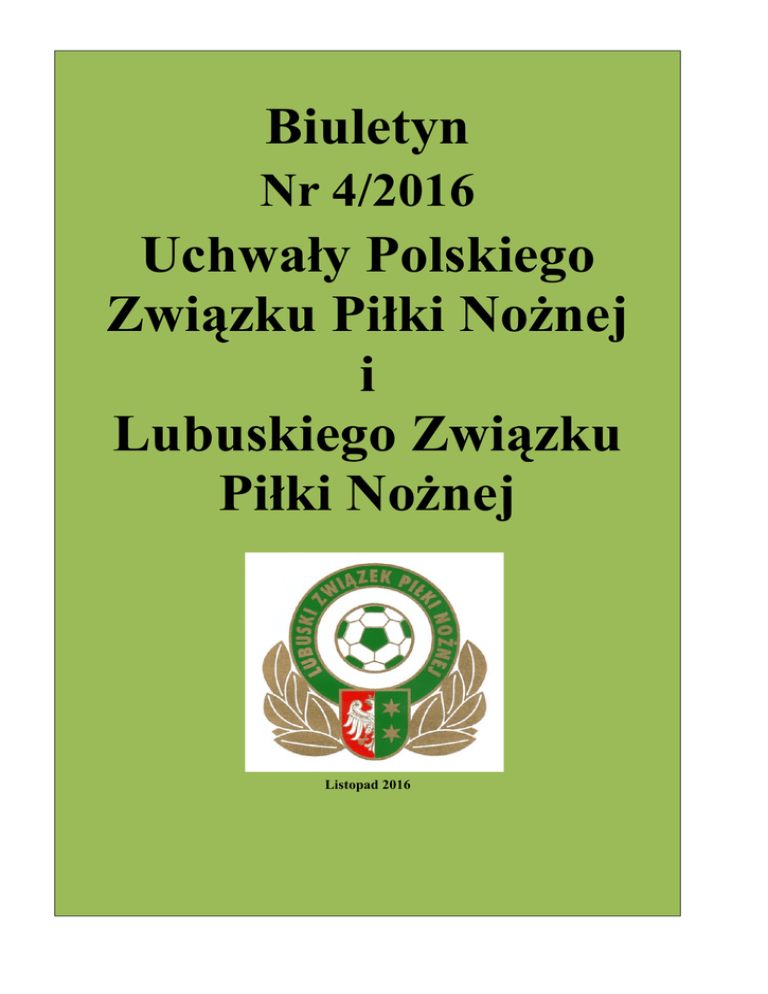 Biuletyn

Nr 4/2016

Uchwały Polskiego Związku Piłki Nożnej i Lubuskiego Związku Piłki Nożnej

LUBUSKI ZWIĄZEK PIŁKI NOŻNEJ

Listopad 2016